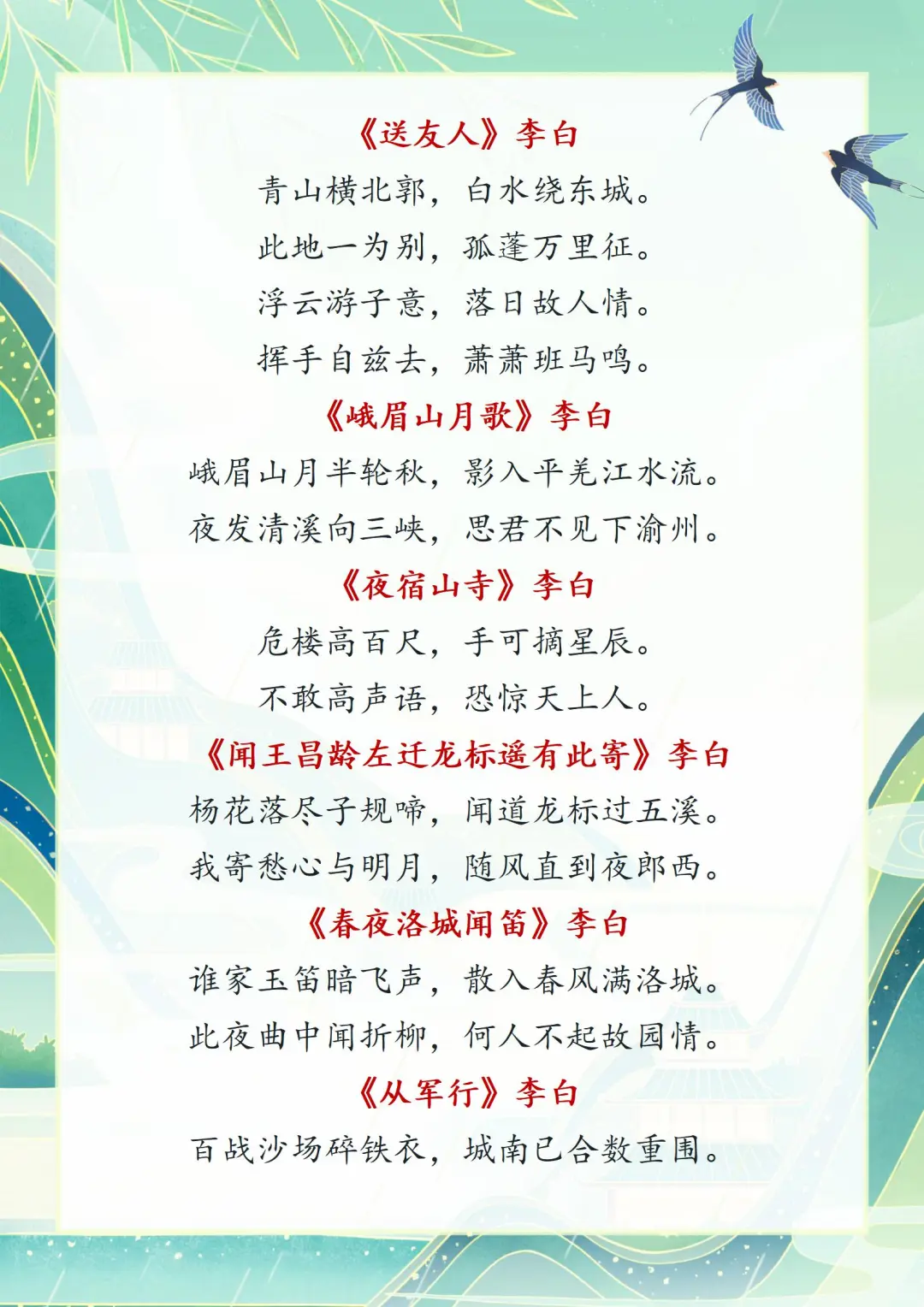 《送友人》李白

青山横北郭，白水绕东城。

此地一为别，孤蓬万里征。

浮云游子意，落日故人情。

挥手自兹去，萧萧班马鸣。

《峨眉山月歌》李白

峨眉山月半轮秋，影入平羌江水流。

夜发清溪向三峡，思君不见下渝州。

《夜宿山寺》李白

危楼高百尺，手可摘星辰。

不敢高声语，恐惊天上人。

《闻王昌龄左迁龙标遥有此寄》李白

杨花落尽子规啼，闻道龙标过五溪。

我寄愁心与明月，随风直到夜郎西。

《春夜洛城闻笛》李白

谁家玉笛暗飞声，散入春风满洛城。

此夜曲中闻折柳，何人不起故园情。

《从军行》李白

百战沙场碎铁衣，城南已合数重围。